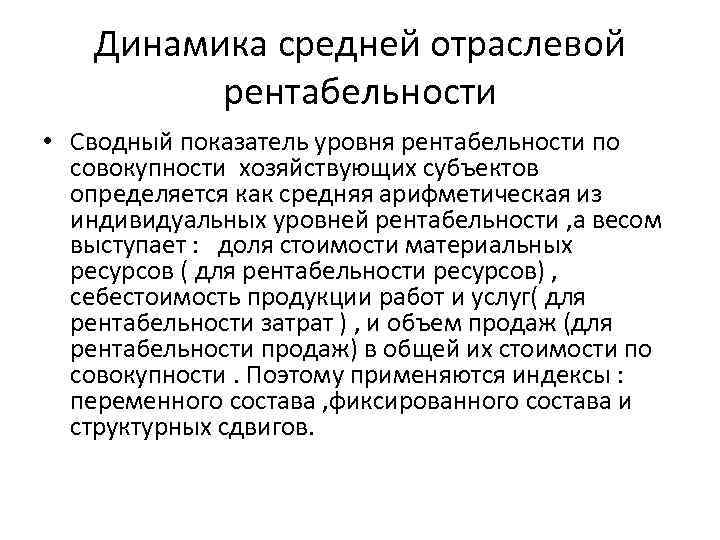 Динамика средней отраслевой рентабельности

• Сводный показатель уровня рентабельности по совокупности хозяйствующих субъектов определяется как средняя арифметическая из индивидуальных уровней рентабельности ,а весом выступает : доля стоимости материальных ресурсов ( для рентабельности ресурсов) , себестоимость продукции работ и услуг( для рентабельности затрат ) , и объем продаж (для рентабельности продаж) в общей их стоимости по совокупности . Поэтому применяются индексы : переменного состава ,фиксированного состава и структурных сдвигов.